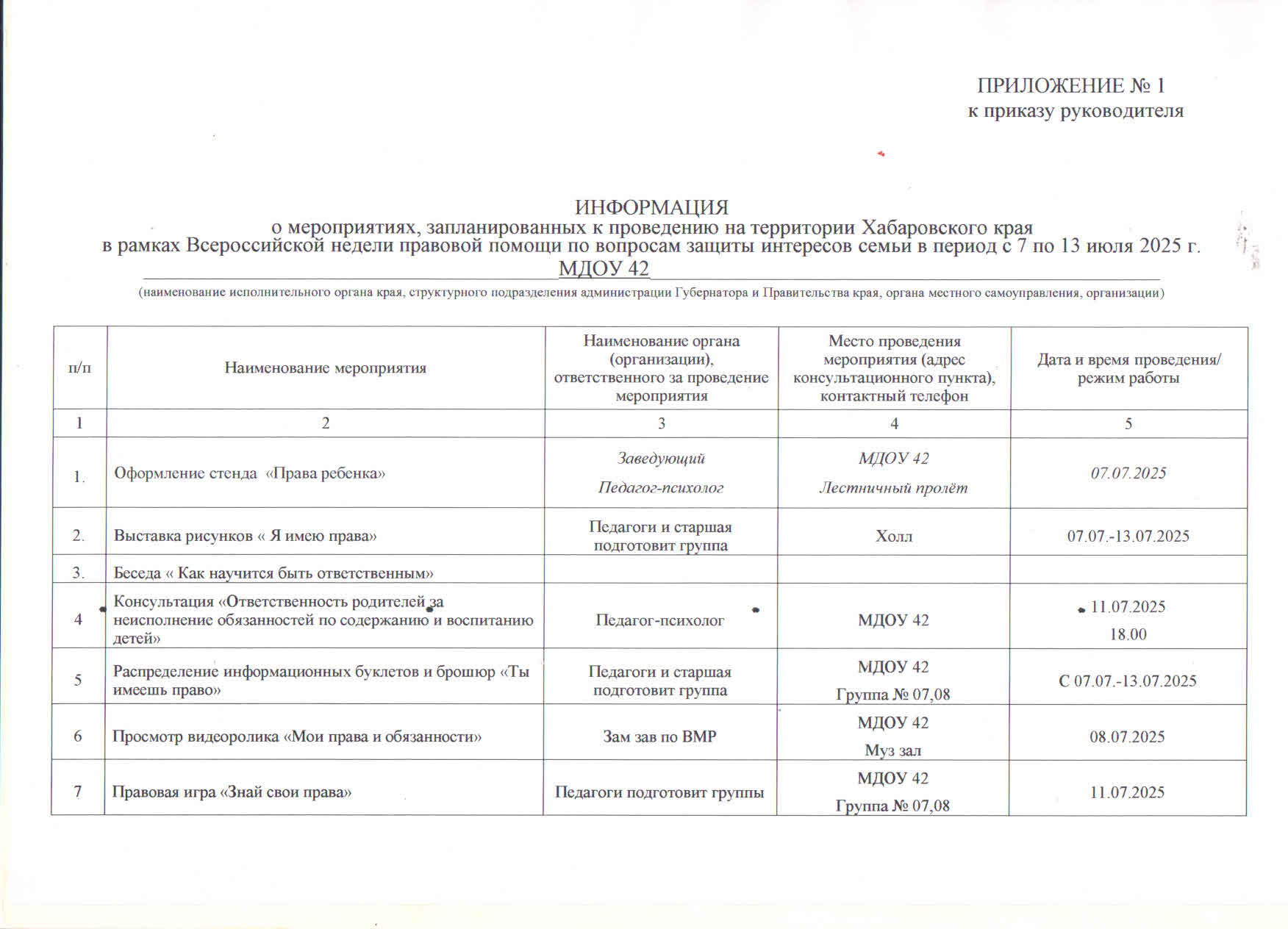 ПРИЛОЖЕНИЕ № 1
к приказу руководителя

ИНФОРМАЦИЯ
о мероприятиях, запланированных к проведению на территории Хабаровского края
в рамках Всероссийской недели правовой помощи по вопросам защиты интересов семьи в период с 7 по 13 июля 2025 г.
МДОУ 42
(наименование исполнительного органа края, структурного подразделения администрации Губернатора и Правительства края, органа местного самоуправления, организации)

| п/п | Наименование мероприятия | Наименование органа (организации), ответственного за проведение мероприятия | Место проведения мероприятия (адрес консультационного пункта), контактный телефон | Дата и время проведения/ режим работы |
|---|---|---|---|---|
| 1 | 2 | 3 | 4 | 5 |
| 1. | Оформление стенда «Права ребенка» | Заведующий Педагог-психолог | МДОУ 42 Лестничный пролёт | 07.07.2025 |
| 2. | Выставка рисунков « Я имею права» | Педагоги и старшая подготовит группа | Холл | 07.07.-13.07.2025 |
| 3. | Беседа « Как научится быть ответственным» | | | |
| 4 | Консультация «Ответственность родителей за неисполнение обязанностей по содержанию и воспитанию детей» | Педагог-психолог | МДОУ 42 | 11.07.2025 18.00 |
| 5 | Распределение информационных буклетов и брошюр «Ты имеешь право» | Педагоги и старшая подготовит группа | МДОУ 42 Группа № 07,08 | С 07.07.-13.07.2025 |
| 6 | Просмотр видеоролика «Мои права и обязанности» | Зам зав по ВМР | МДОУ 42 Муз зал | 08.07.2025 |
| 7 | Правовая игра «Знай свои права» | Педагоги подготовит группы | МДОУ 42 Группа № 07,08 | 11.07.2025 |